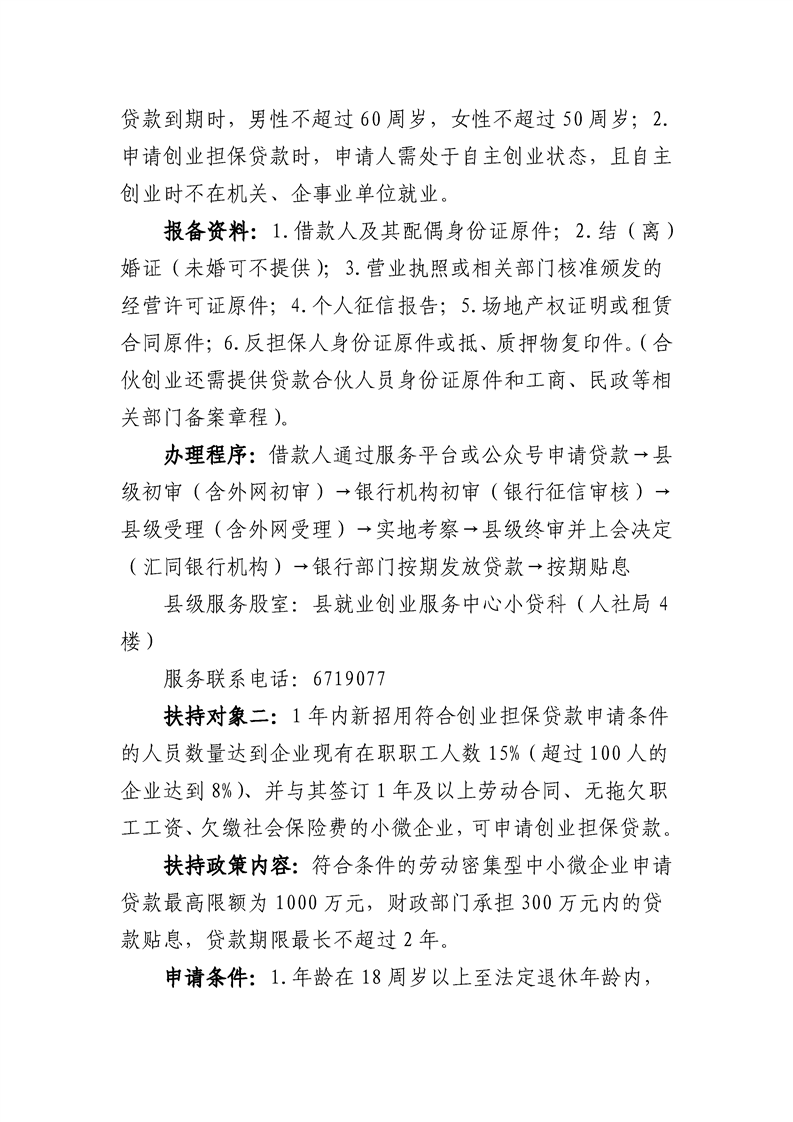 贷款到期时，男性不超过60周岁，女性不超过50周岁；2.申请创业担保贷款时，申请人需处于自主创业状态，且自主创业时不在机关、企事业单位就业。

报备资料：1.借款人及其配偶身份证原件；2.结（离）婚证（未婚可不提供）；3.营业执照或相关部门核准颁发的经营许可证原件；4.个人征信报告；5.场地产权证明或租赁合同原件；6.反担保人身份证原件或抵、质押物复印件。（合伙创业还需提供贷款合伙人员身份证原件和工商、民政等相关部门备案章程）。

办理程序：借款人通过服务平台或公众号申请贷款→县级初审（含外网初审）→银行机构初审（银行征信审核）→县级受理（含外网受理）→实地考察→县级终审并上会决定（汇同银行机构）→银行部门按期发放贷款→按期贴息

县级服务股室：县就业创业服务中心小贷科（人社局4楼）

服务联系电话：6719077

扶持对象二：1年内新招用符合创业担保贷款申请条件的人员数量达到企业现有在职职工人数15%（超过100人的企业达到8%）、并与其签订1年及以上劳动合同、无拖欠职工工资、欠缴社会保险费的小微企业，可申请创业担保贷款。

扶持政策内容：符合条件的劳动密集型中小微企业申请贷款最高限额为1000万元，财政部门承担300万元内的贷款贴息，贷款期限最长不超过2年。

申请条件：1.年龄在18周岁以上至法定退休年龄内，